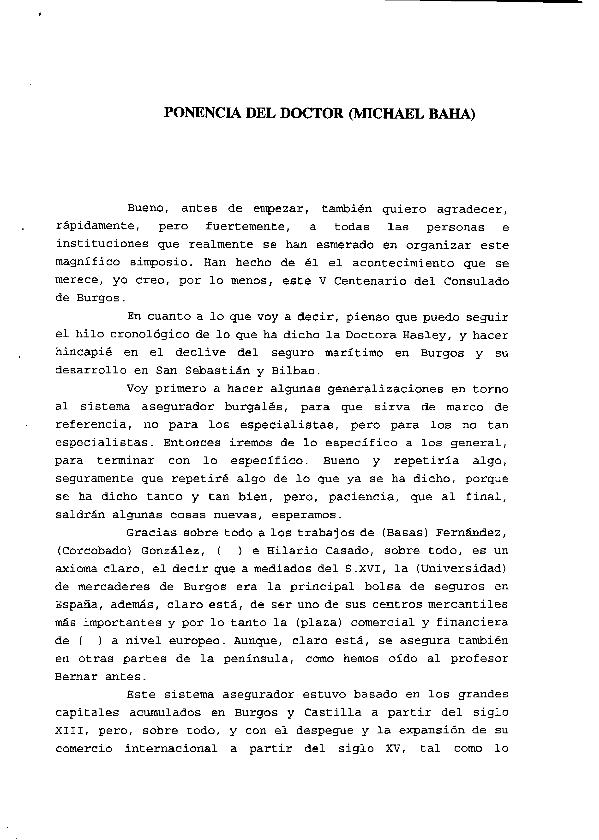 PONENCIA DEL DOCTOR (MICHAEL BAHA)

Bueno, antes de empezar, también quiero agradecer, rápidamente, pero fuertemente, a todas las personas e instituciones que realmente se han esmerado en organizar este magnífico simposio. Han hecho de él el acontecimiento que se merece, yo creo, por lo menos, este V Centenario del Consulado de Burgos.

En cuanto a lo que voy a decir, pienso que puedo seguir el hilo cronológico de lo que ha dicho la Doctora Hasley, y hacer hincapié en el declive del seguro marítimo en Burgos y su desarrollo en San Sebastián y Bilbao.

Voy primero a hacer algunas generalizaciones en torno al sistema asegurador burgalés, para que sirva de marco de referencia, no para los especialistas, pero para los no tan especialistas. Entonces iremos de lo específico a los general, para terminar con lo específico. Bueno y repetiría algo, seguramente que repetiré algo de lo que ya se ha dicho, porque se ha dicho tanto y tan bien, pero, paciencia, que al final, saldrán algunas cosas nuevas, esperamos.

Gracias sobre todo a los trabajos de (Basas) Fernández, (Corcobado) González, ( ) e Hilario Casado, sobre todo, es un axioma claro, el decir que a mediados del S.XVI, la (Universidad) de mercaderes de Burgos era la principal bolsa de seguros en España, además, claro está, de ser uno de sus centros mercantiles más importantes y por lo tanto la (plaza) comercial y financiera de ( ) a nivel europeo. Aunque, claro está, se asegura también en otras partes de la península, como hemos oído al profesor Bernar antes.

Este sistema asegurador estuvo basado en los grandes capitales acumulados en Burgos y Castilla a partir del siglo XIII, pero, sobre todo, y con el despegue y la expansión de su comercio internacional a partir del siglo XV, tal como lo